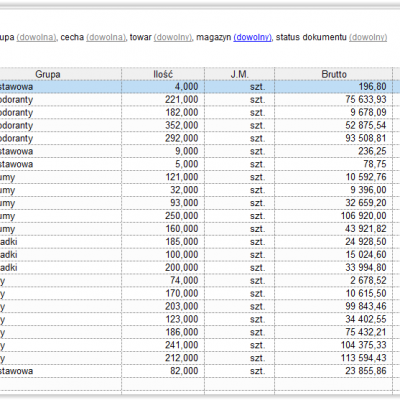 upa (dowolna), cecha (dowolna), towar (dowolny), magazyn (dowolny), status dokumentu (dowolny)

| Grupa | Ilość | J.M. | Brutto |
|---|---|---|---|
| stawowa | 4,000 | szt. | 196,80 |
| odoranty | 221,000 | szt. | 75 633,93 |
| odoranty | 182,000 | szt. | 9 678,09 |
| odoranty | 352,000 | szt. | 52 875,54 |
| odoranty | 292,000 | szt. | 93 508,81 |
| stawowa | 9,000 | szt. | 236,25 |
| stawowa | 5,000 | szt. | 78,75 |
| umy | 121,000 | szt. | 10 592,76 |
| umy | 32,000 | szt. | 9 396,00 |
| umy | 93,000 | szt. | 32 659,20 |
| umy | 250,000 | szt. | 106 920,00 |
| umy | 160,000 | szt. | 43 921,82 |
| adki | 185,000 | szt. | 24 928,50 |
| adki | 100,000 | szt. | 15 024,60 |
| adki | 200,000 | szt. | 33 994,80 |
| y | 74,000 | szt. | 2 678,52 |
| y | 170,000 | szt. | 10 615,50 |
| y | 203,000 | szt. | 99 843,46 |
| y | 123,000 | szt. | 34 402,55 |
| y | 186,000 | szt. | 75 432,21 |
| y | 241,000 | szt. | 104 375,33 |
| y | 212,000 | szt. | 113 594,43 |
| stawowa | 82,000 | szt. | 23 855,86 |